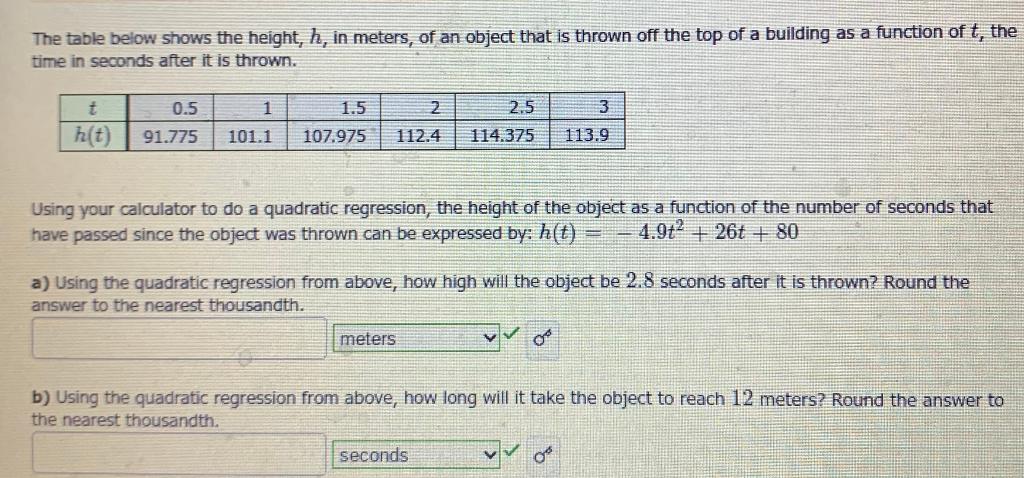 The table below shows the height, $h$, in meters, of an object that is thrown off the top of a building as a function of $t$, the time in seconds after it is thrown.

| $t$ | 0.5 | 1 | 1.5 | 2 | 2.5 | 3 |
|---|---|---|---|---|---|---|
| $h(t)$ | 91.775 | 101.1 | 107.975 | 112.4 | 114.375 | 113.9 |

Using your calculator to do a quadratic regression, the height of the object as a function of the number of seconds that have passed since the object was thrown can be expressed by: $h(t) = -4.9t^2 + 26t + 80$

a) Using the quadratic regression from above, how high will the object be $2.8$ seconds after it is thrown? Round the answer to the nearest thousandth.

meters

b) Using the quadratic regression from above, how long will it take the object to reach $12$ meters? Round the answer to the nearest thousandth.

seconds